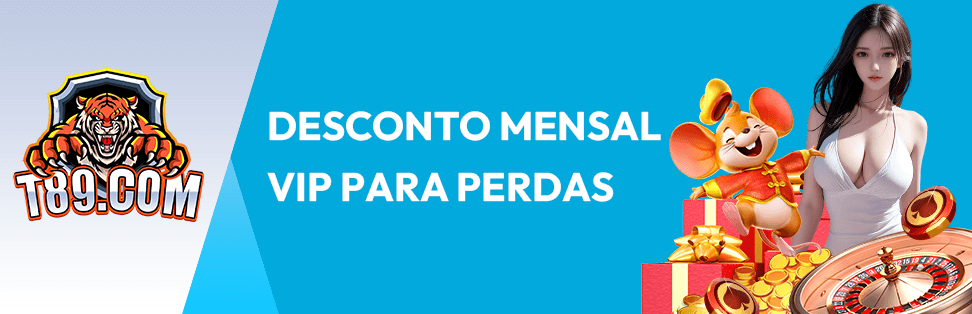 T89.COM

DESCONTO MENSAL VIP PARA PERDAS